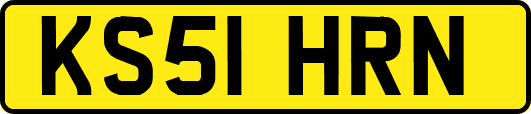 KS51 HRN